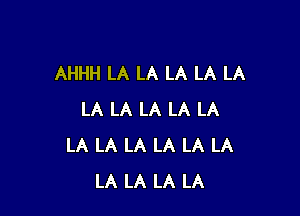 AHHH LA LA LA LA LA

LA LA LA LA LA

LA LA LA LA LA LA

LA LA LA LA